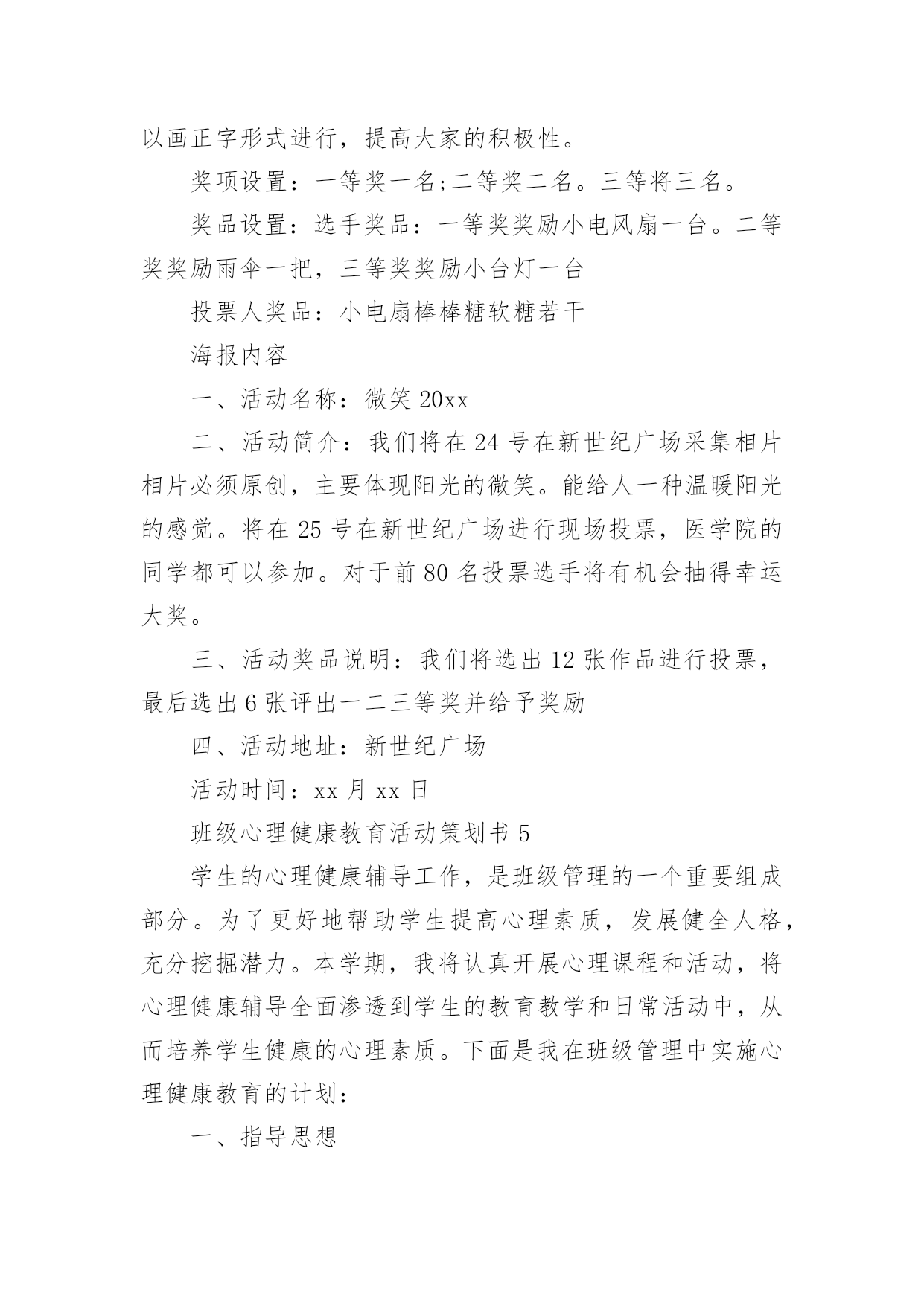 以画正字形式进行，提高大家的积极性。

奖项设置：一等奖一名;二等奖二名。三等将三名。

奖品设置：选手奖品：一等奖奖励小电风扇一台。二等奖奖励雨伞一把，三等奖奖励小台灯一台

投票人奖品：小电扇棒棒糖软糖若干

海报内容

一、活动名称：微笑 20xx

二、活动简介：我们将在 24 号在新世纪广场采集相片相片必须原创，主要体现阳光的微笑。能给人一种温暖阳光的感觉。将在 25 号在新世纪广场进行现场投票，医学院的同学都可以参加。对于前 80 名投票选手将有机会抽得幸运大奖。

三、活动奖品说明：我们将选出 12 张作品进行投票，最后选出 6 张评出一二三等奖并给予奖励

四、活动地址：新世纪广场

活动时间：xx 月 xx 日

班级心理健康教育活动策划书 5

学生的心理健康辅导工作，是班级管理的一个重要组成部分。为了更好地帮助学生提高心理素质，发展健全人格，充分挖掘潜力。本学期，我将认真开展心理课程和活动，将心理健康辅导全面渗透到学生的教育教学和日常活动中，从而培养学生健康的心理素质。下面是我在班级管理中实施心理健康教育的计划：

一、指导思想